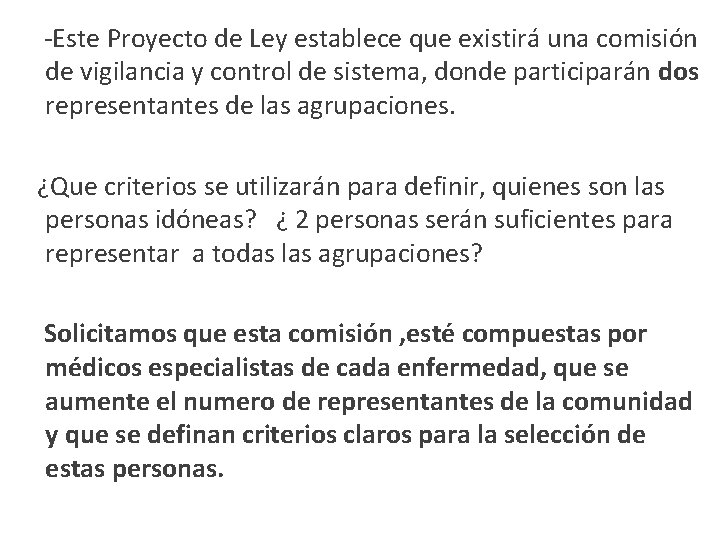 -Este Proyecto de Ley establece que existirá una comisión de vigilancia y control de sistema, donde participarán dos representantes de las agrupaciones.

¿Que criterios se utilizarán para definir, quienes son las personas idóneas? ¿ 2 personas serán suficientes para representar a todas las agrupaciones?

Solicitamos que esta comisión ,esté compuestas por médicos especialistas de cada enfermedad, que se aumente el numero de representantes de la comunidad y que se definan criterios claros para la selección de estas personas.